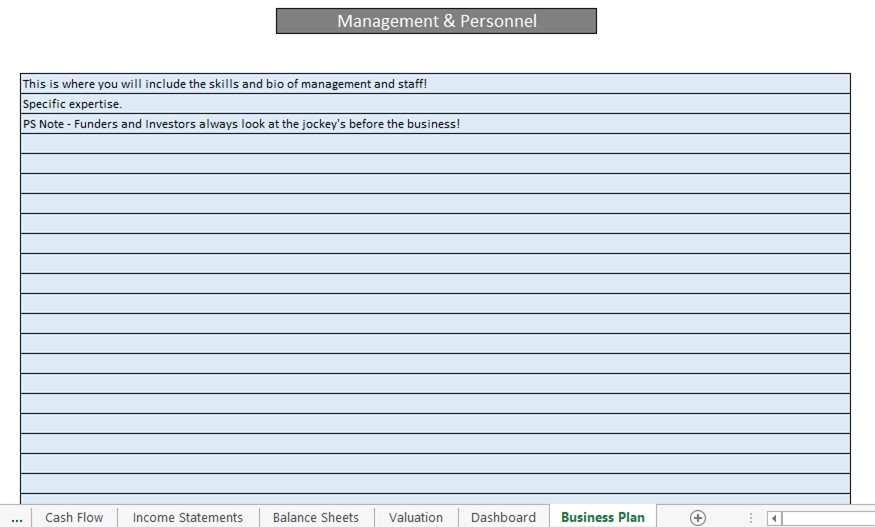 Management & Personnel

This is where you will include the skills and bio of management and staff!
Specific expertise.
PS Note - Funders and Investors always look at the jockey's before the business!

... Cash Flow Income Statements Balance Sheets Valuation Dashboard Business Plan